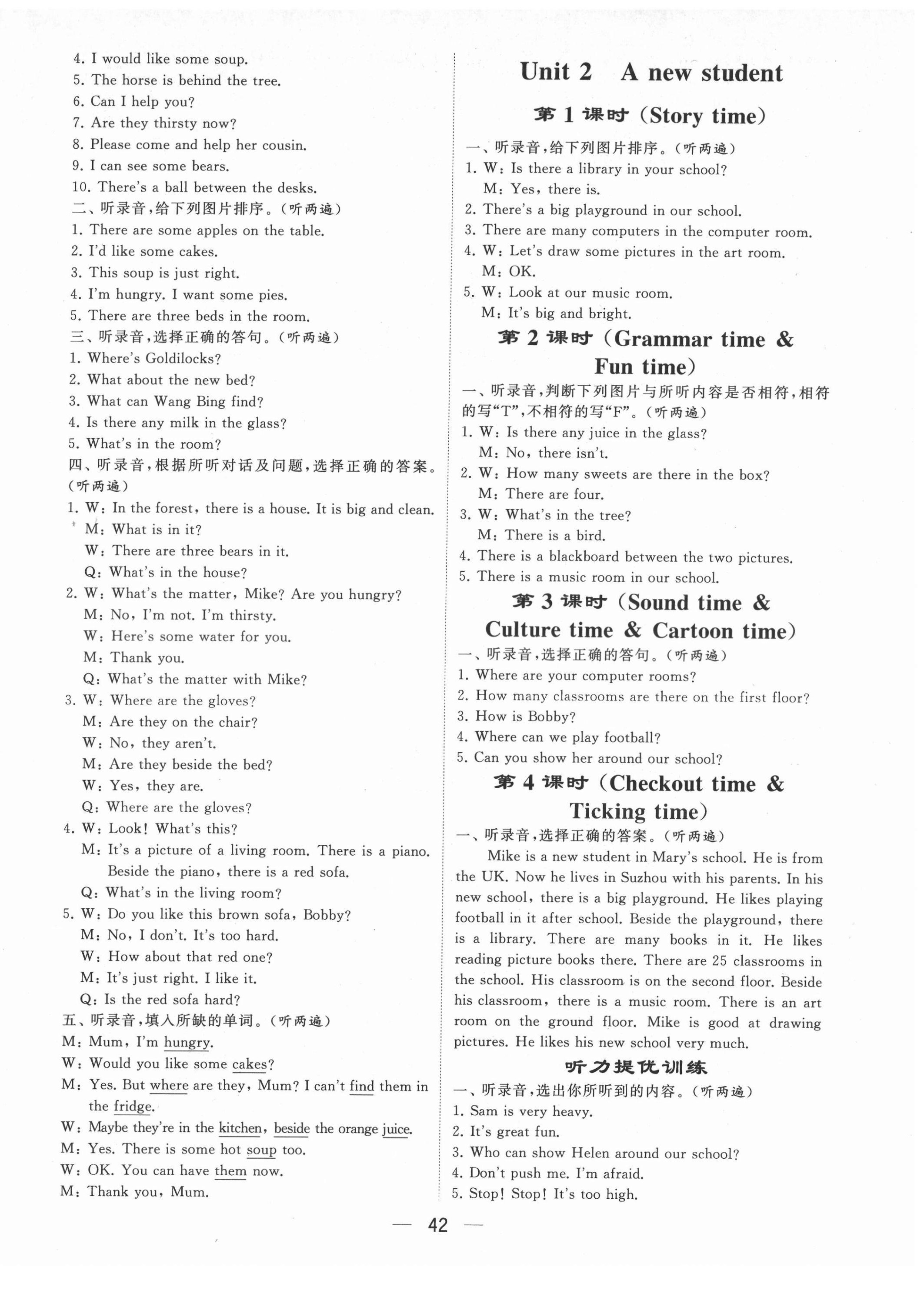 4. I would like some soup.
5. The horse is behind the tree.
6. Can I help you?
7. Are they thirsty now?
8. Please come and help her cousin.
9. I can see some bears.
10. There's a ball between the desks.
二、听录音,给下列图片排序。(听两遍)
1. There are some apples on the table.
2. I'd like some cakes.
3. This soup is just right.
4. I'm hungry. I want some pies.
5. There are three beds in the room.
三、听录音,选择正确的答句。(听两遍)
1. Where's Goldilocks?
2. What about the new bed?
3. What can Wang Bing find?
4. Is there any milk in the glass?
5. What's in the room?
四、听录音,根据所听对话及问题,选择正确的答案。(听两遍)
1. W: In the forest, there is a house. It is big and clean.
M: What is in it?
W: There are three bears in it.
Q: What's in the house?
2. W: What's the matter, Mike? Are you hungry?
M: No, I'm not. I'm thirsty.
W: Here's some water for you.
M: Thank you.
Q: What's the matter with Mike?
3. W: Where are the gloves?
M: Are they on the chair?
W: No, they aren't.
M: Are they beside the bed?
W: Yes, they are.
Q: Where are the gloves?
4. W: Look! What's this?
M: It's a picture of a living room. There is a piano. Beside the piano, there is a red sofa.
Q: What's in the living room?
5. W: Do you like this brown sofa, Bobby?
M: No, I don't. It's too hard.
W: How about that red one?
M: It's just right. I like it.
Q: Is the red sofa hard?
五、听录音,填入所缺的单词。(听两遍)
M: Mum, I'm hungry.
W: Would you like some cakes?
M: Yes. But where are they, Mum? I can't find them in the fridge.
W: Maybe they're in the kitchen, beside the orange juice.
M: Yes. There is some hot soup too.
W: OK. You can have them now.
M: Thank you, Mum.

Unit 2 A new student
第 1 课时 (Story time)
一、听录音,给下列图片排序。(听两遍)
1. W: Is there a library in your school?
M: Yes, there is.
2. There's a big playground in our school.
3. There are many computers in the computer room.
4. W: Let's draw some pictures in the art room.
M: OK.
5. W: Look at our music room.
M: It's big and bright.
第 2 课时 (Grammar time & Fun time)
一、听录音,判断下列图片与所听内容是否相符,相符的写"T",不相符的写"F"。(听两遍)
1. W: Is there any juice in the glass?
M: No, there isn't.
2. W: How many sweets are there in the box?
M: There are four.
3. W: What's in the tree?
M: There is a bird.
4. There is a blackboard between the two pictures.
5. There is a music room in our school.
第 3 课时 (Sound time & Culture time & Cartoon time)
一、听录音,选择正确的答句。(听两遍)
1. Where are your computer rooms?
2. How many classrooms are there on the first floor?
3. How is Bobby?
4. Where can we play football?
5. Can you show her around our school?
第 4 课时 (Checkout time & Ticking time)
一、听录音,选择正确的答案。(听两遍)
Mike is a new student in Mary's school. He is from the UK. Now he lives in Suzhou with his parents. In his new school, there is a big playground. He likes playing football in it after school. Beside the playground, there is a library. There are many books in it. He likes reading picture books there. There are 25 classrooms in the school. His classroom is on the second floor. Beside his classroom, there is a music room. There is an art room on the ground floor. Mike is good at drawing pictures. He likes his new school very much.
听力提优训练
一、听录音,选出你所听到的内容。(听两遍)
1. Sam is very heavy.
2. It's great fun.
3. Who can show Helen around our school?
4. Don't push me. I'm afraid.
5. Stop! Stop! It's too high.

— 42 —